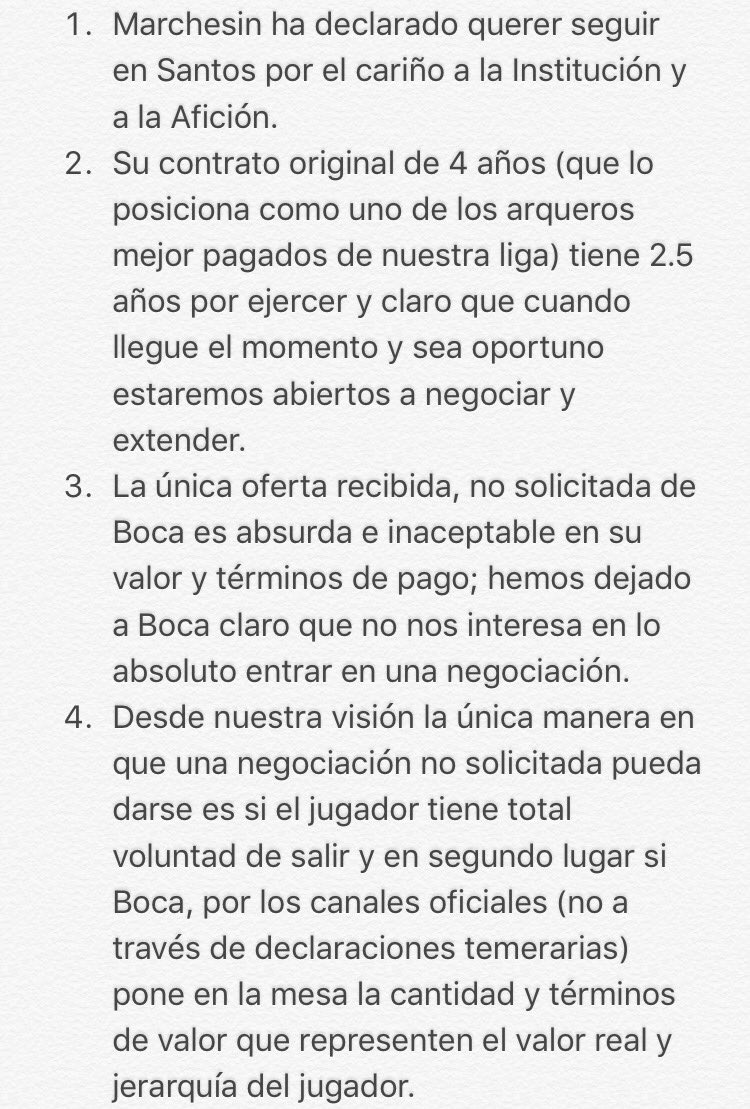 1. Marchesin ha declarado querer seguir en Santos por el cariño a la Institución y a la Afición.
2. Su contrato original de 4 años (que lo posiciona como uno de los arqueros mejor pagados de nuestra liga) tiene 2.5 años por ejercer y claro que cuando llegue el momento y sea oportuno estaremos abiertos a negociar y extender.
3. La única oferta recibida, no solicitada de Boca es absurda e inaceptable en su valor y términos de pago; hemos dejado a Boca claro que no nos interesa en lo absoluto entrar en una negociación.
4. Desde nuestra visión la única manera en que una negociación no solicitada pueda darse es si el jugador tiene total voluntad de salir y en segundo lugar si Boca, por los canales oficiales (no a través de declaraciones temerarias) pone en la mesa la cantidad y términos de valor que representen el valor real y jerarquía del jugador.